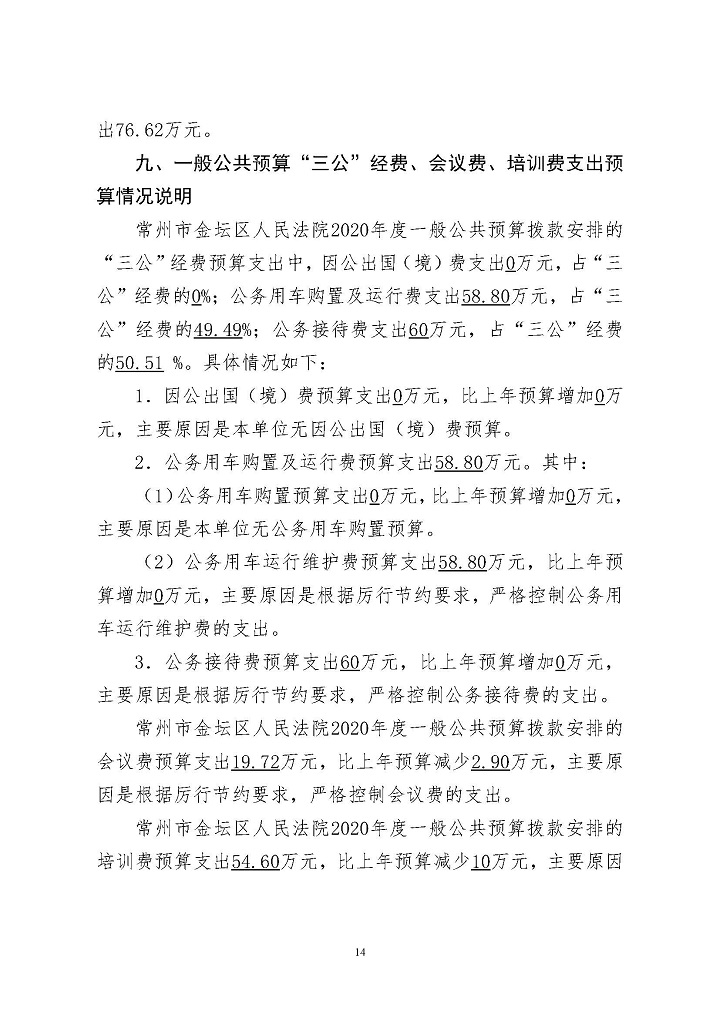 出76.62万元。

九、一般公共预算“三公”经费、会议费、培训费支出预算情况说明

常州市金坛区人民法院2020年度一般公共预算拨款安排的“三公”经费预算支出中，因公出国（境）费支出0万元，占“三公”经费的0%；公务用车购置及运行费支出58.80万元，占“三公”经费的49.49%；公务接待费支出60万元，占“三公”经费的50.51 %。具体情况如下：

1．因公出国（境）费预算支出0万元，比上年预算增加0万元，主要原因是本单位无因公出国（境）费预算。

2．公务用车购置及运行费预算支出58.80万元。其中：

（1）公务用车购置预算支出0万元，比上年预算增加0万元，主要原因是本单位无公务用车购置预算。

（2）公务用车运行维护费预算支出58.80万元，比上年预算增加0万元，主要原因是根据厉行节约要求，严格控制公务用车运行维护费的支出。

3．公务接待费预算支出60万元，比上年预算增加0万元，主要原因是根据厉行节约要求，严格控制公务接待费的支出。

常州市金坛区人民法院2020年度一般公共预算拨款安排的会议费预算支出19.72万元，比上年预算减少2.90万元，主要原因是根据厉行节约要求，严格控制会议费的支出。

常州市金坛区人民法院2020年度一般公共预算拨款安排的培训费预算支出54.60万元，比上年预算减少10万元，主要原因

14